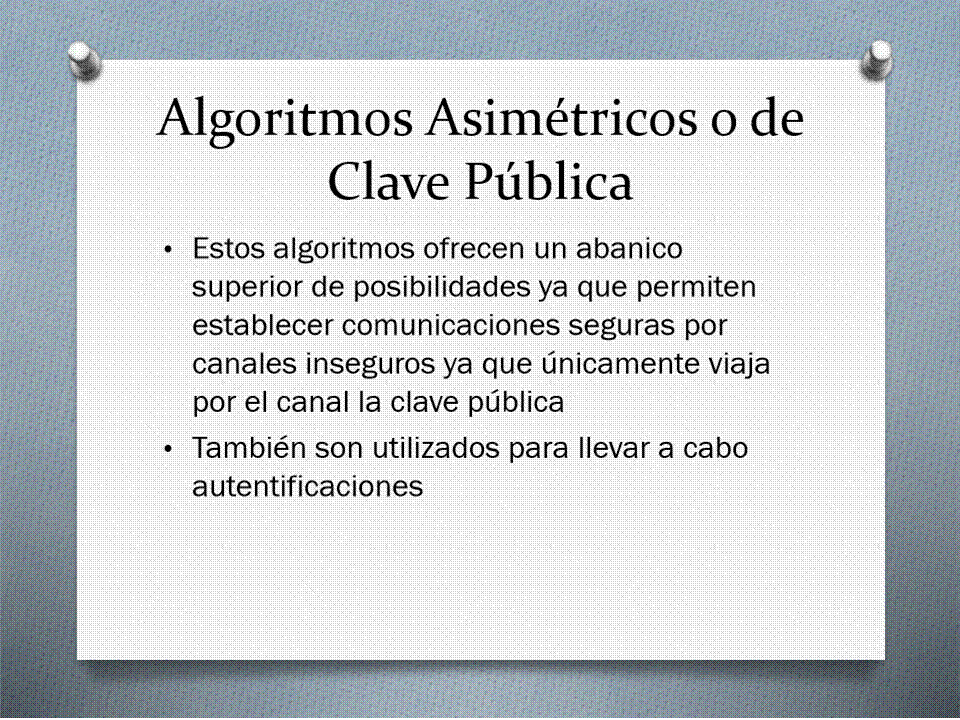 Algoritmos Asimétricos o de Clave Pública

• Estos algoritmos ofrecen un abanico superior de posibilidades ya que permiten establecer comunicaciones seguras por canales inseguros ya que únicamente viaja por el canal la clave pública
• También son utilizados para llevar a cabo autentificaciones